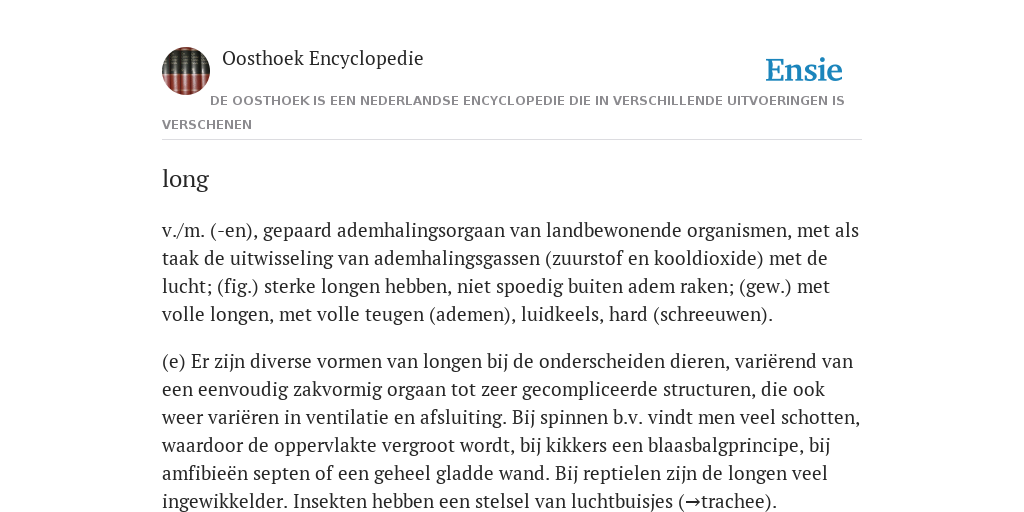 Oosthoek Encyclopedie

Ensie

DE OOSTHOEK IS EEN NEDERLANDSE ENCYCLOPEDIE DIE IN VERSCHILLENDE UITVOERINGEN IS VERSCHENEN

long

v./m. (-en), gepaard ademhalingsorgaan van landbewonende organismen, met als taak de uitwisseling van ademhalingsgassen (zuurstof en kooldioxide) met de lucht; (fig.) sterke longen hebben, niet spoedig buiten adem raken; (gew.) met volle longen, met volle teugen (ademen), luidkeels, hard (schreeuwen).

(e) Er zijn diverse vormen van longen bij de onderscheiden dieren, variërend van een eenvoudig zakvormig orgaan tot zeer gecompliceerde structuren, die ook weer variëren in ventilatie en afsluiting. Bij spinnen b.v. vindt men veel schotten, waardoor de oppervlakte vergroot wordt, bij kikkers een blaasbalgprincipe, bij amfibieën septen of een geheel gladde wand. Bij reptielen zijn de longen veel ingewikkelder. Insekten hebben een stelsel van luchtbuisjes (→trachee).